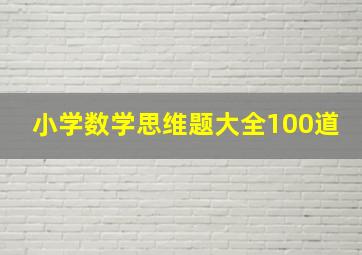 小学数学思维题大全100道